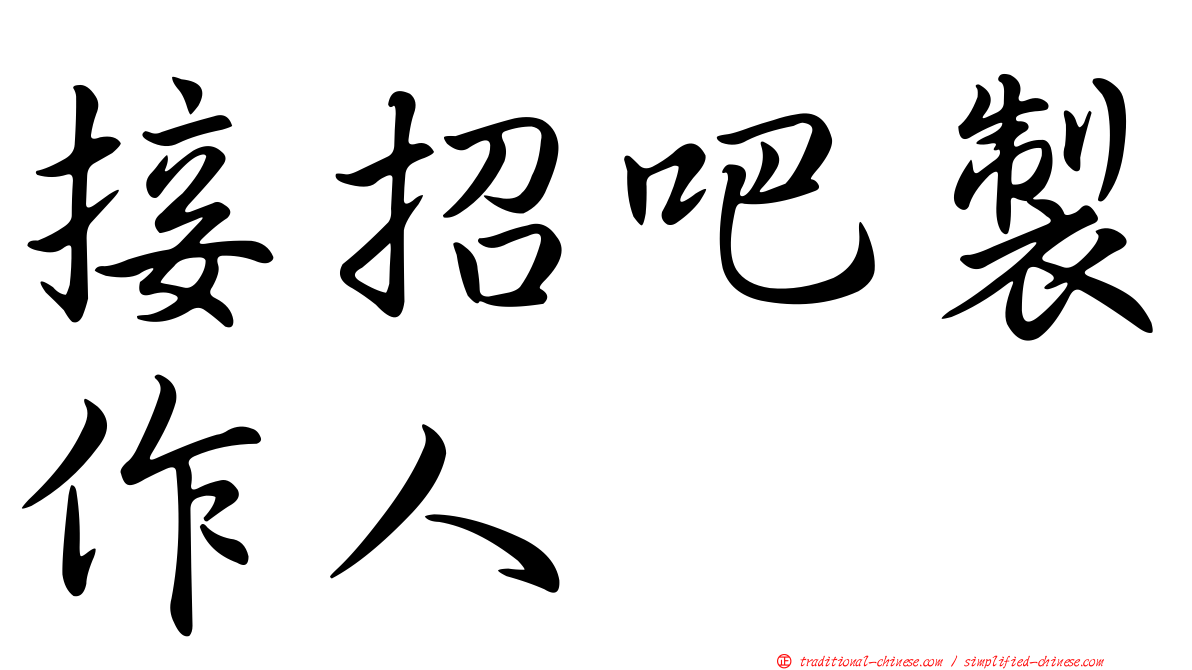 接招吧製作人

正 traditional-chinese.com / simplified-chinese.com